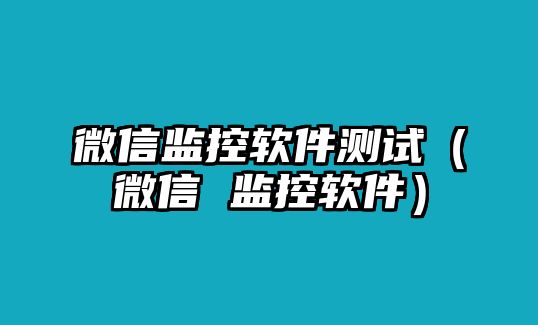 微信监控软件测试（微信 监控软件）